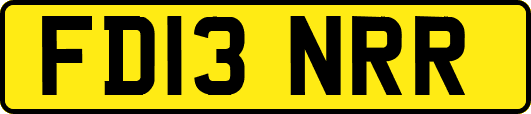 FD13 NRR